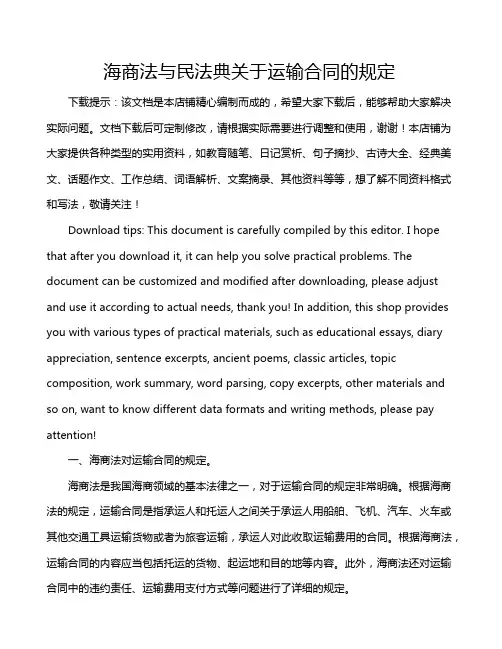 海商法与民法典关于运输合同的规定

下载提示：该文档是本店铺精心编制而成的，希望大家下载后，能够帮助大家解决实际问题。文档下载后可定制修改，请根据实际需要进行调整和使用，谢谢！本店铺为大家提供各种类型的实用资料，如教育随笔、日记赏析、句子摘抄、古诗大全、经典美文、话题作文、工作总结、词语解析、文案摘录、其他资料等等，想了解不同资料格式和写法，敬请关注！

Download tips: This document is carefully compiled by this editor. I hope that after you download it, it can help you solve practical problems. The document can be customized and modified after downloading, please adjust and use it according to actual needs, thank you! In addition, this shop provides you with various types of practical materials, such as educational essays, diary appreciation, sentence excerpts, ancient poems, classic articles, topic composition, work summary, word parsing, copy excerpts, other materials and so on, want to know different data formats and writing methods, please pay attention!

一、海商法对运输合同的规定。

海商法是我国海商领域的基本法律之一，对于运输合同的规定非常明确。根据海商法的规定，运输合同是指承运人和托运人之间关于承运人用船舶、飞机、汽车、火车或其他交通工具运输货物或者为旅客运输，承运人对此收取运输费用的合同。根据海商法，运输合同的内容应当包括托运的货物、起运地和目的地等内容。此外，海商法还对运输合同中的违约责任、运输费用支付方式等问题进行了详细的规定。